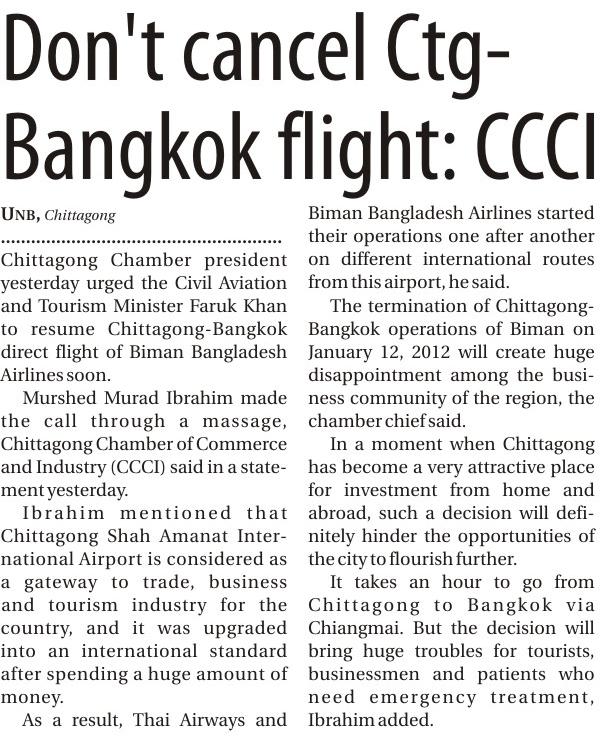 Don't cancel Ctg-Bangkok flight: CCCI

UNB, Chittagong

Chittagong Chamber president yesterday urged the Civil Aviation and Tourism Minister Faruk Khan to resume Chittagong-Bangkok direct flight of Biman Bangladesh Airlines soon.

Murshed Murad Ibrahim made the call through a massage, Chittagong Chamber of Commerce and Industry (CCCI) said in a statement yesterday.

Ibrahim mentioned that Chittagong Shah Amanat International Airport is considered as a gateway to trade, business and tourism industry for the country, and it was upgraded into an international standard after spending a huge amount of money.

As a result, Thai Airways and Biman Bangladesh Airlines started their operations one after another on different international routes from this airport, he said.

The termination of Chittagong-Bangkok operations of Biman on January 12, 2012 will create huge disappointment among the business community of the region, the chamber chief said.

In a moment when Chittagong has become a very attractive place for investment from home and abroad, such a decision will definitely hinder the opportunities of the city to flourish further.

It takes an hour to go from Chittagong to Bangkok via Chiangmai. But the decision will bring huge troubles for tourists, businessmen and patients who need emergency treatment, Ibrahim added.